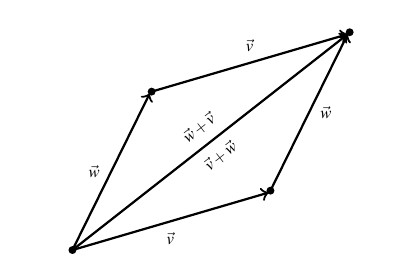 $\vec{v}$

$\vec{w}$

$\vec{w}+\vec{v}$

$\vec{v}+\vec{w}$

$\vec{w}$

$\vec{v}$